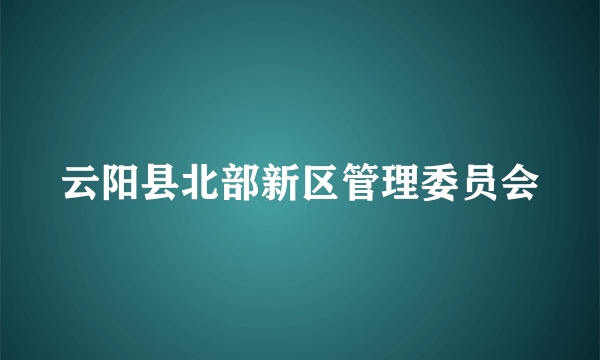 云阳县北部新区管理委员会